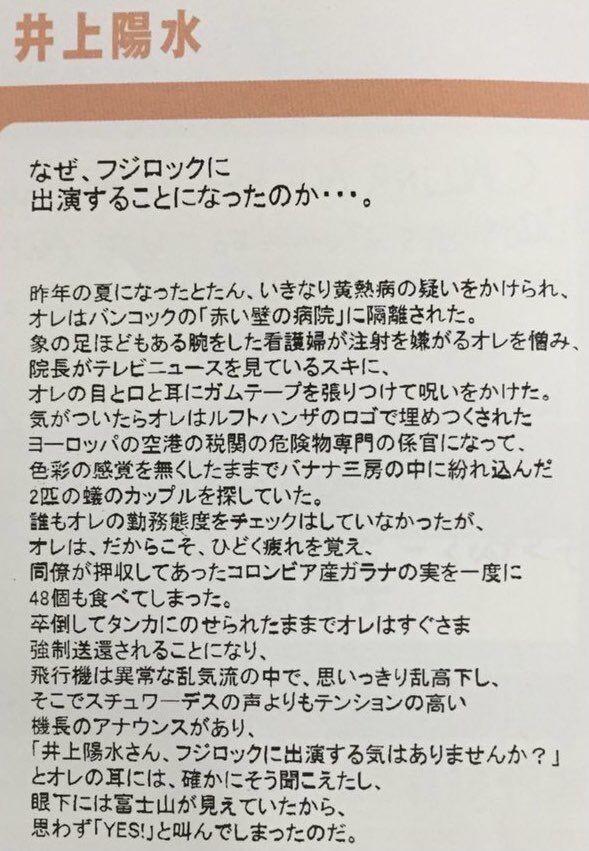 井上陽水

なぜ、フジロックに
出演することになったのか・・・。

昨年の夏になったとたん、いきなり黄熱病の疑いをかけられ、
オレはバンコックの「赤い壁の病院」に隔離された。
象の足ほどもある腕をした看護婦が注射を嫌がるオレを憎み、
院長がテレビニュースを見ているスキに、
オレの目と口と耳にガムテープを張りつけて呪いをかけた。
気がついたらオレはルフトハンザのロゴで埋めつくされた
ヨーロッパの空港の税関の危険物専門の係官になって、
色彩の感覚を無くしたままでバナナ三房の中に紛れ込んだ
2匹の蟻のカップルを探していた。
誰もオレの勤務態度をチェックはしていなかったが、
オレは、だからこそ、ひどく疲れを覚え、
同僚が押収してあったコロンビア産ガラナの実を一度に
48個も食べてしまった。
卒倒してタンカにのせられたままでオレはすぐさま
強制送還されることになり、
飛行機は異常な乱気流の中で、思いっきり乱高下し、
そこでスチュワーデスの声よりもテンションの高い
機長のアナウンスがあり、
「井上陽水さん、フジロックに出演する気はありませんか？」
とオレの耳には、確かにそう聞こえたし、
眼下には富士山が見えていたから、
思わず「YES!」と叫んでしまったのだ。